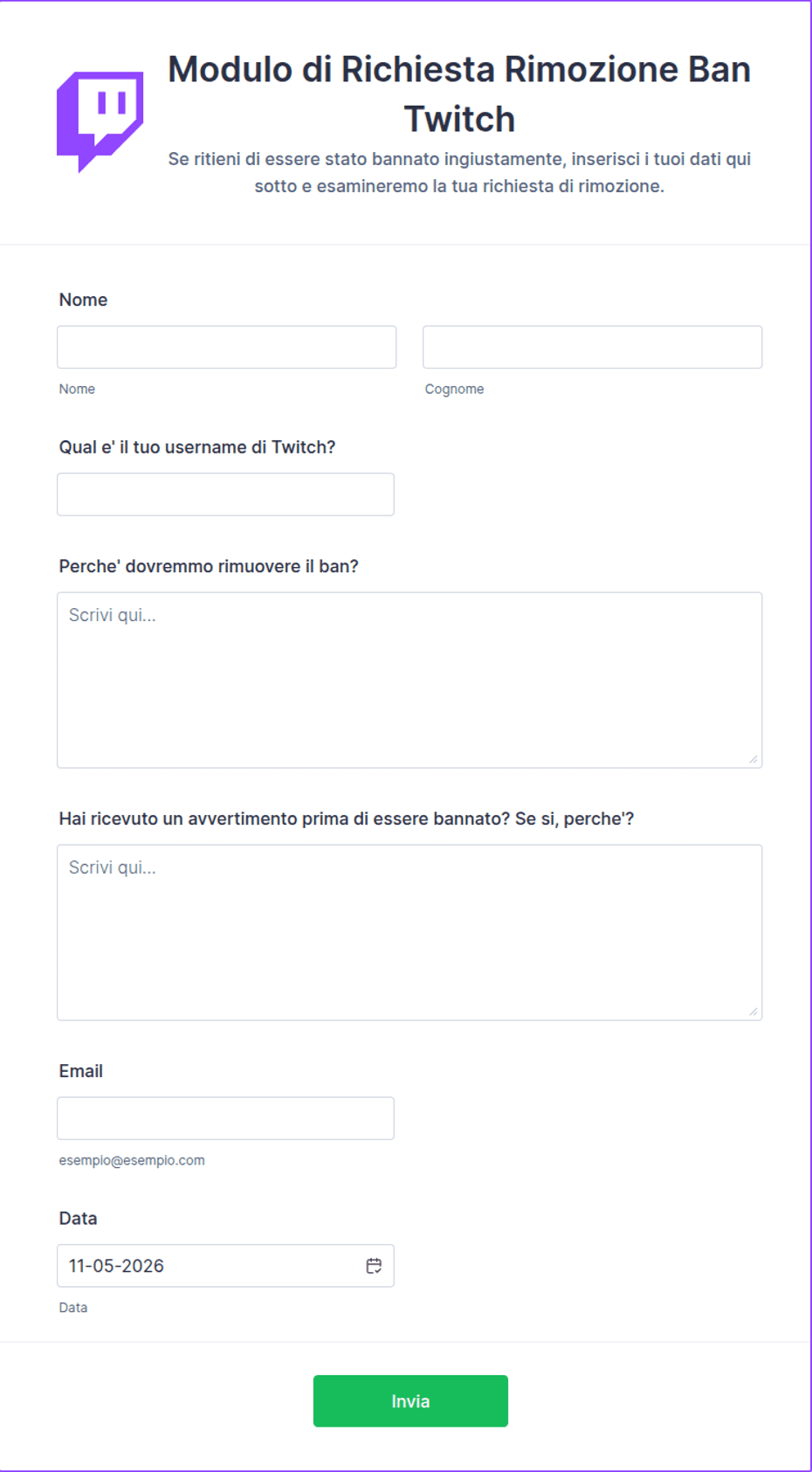 Modulo di Richiesta Rimozione Ban Twitch

Se ritieni di essere stato bannato ingiustamente, inserisci i tuoi dati qui sotto e esamineremo la tua richiesta di rimozione.

Nome

Nome

Cognome

Qual e' il tuo username di Twitch?

Perche' dovremmo rimuovere il ban?

Scrivi qui...

Hai ricevuto un avvertimento prima di essere bannato? Se si, perche'?

Scrivi qui...

Email

esempio@esempio.com

Data

11-05-2026

Data

Invia